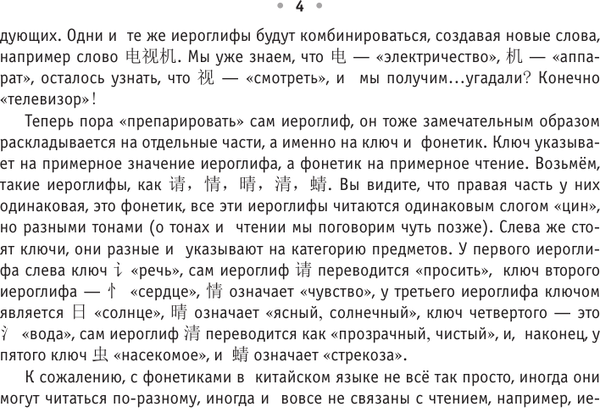 4

дующих. Одни и те же иероглифы будут комбинироваться, создавая новые слова, например слово 电视机. Мы уже знаем, что 电 — «электричество», 机 — «аппарат», осталось узнать, что 视 — «смотреть», и мы получим...угадали? Конечно «телевизор»!

Теперь пора «препарировать» сам иероглиф, он тоже замечательным образом раскладывается на отдельные части, а именно на ключ и фонетик. Ключ указывает на примерное значение иероглифа, а фонетик на примерное чтение. Возьмём, такие иероглифы, как 请，情，晴，清，蜻. Вы видите, что правая часть у них одинаковая, это фонетик, все эти иероглифы читаются одинаковым слогом «цин», но разными тонами (о тонах и чтении мы поговорим чуть позже). Слева же стоят ключи, они разные и указывают на категорию предметов. У первого иероглифа слева ключ 讠 «речь», сам иероглиф 请 переводится «просить», ключ второго иероглифа — 忄 «сердце», 情 означает «чувство», у третьего иероглифа ключом является 日 «солнце», 晴 означает «ясный, солнечный», ключ четвертого — это 氵 «вода», сам иероглиф 清 переводится как «прозрачный, чистый», и, наконец, у пятого ключ 虫 «насекомое», и 蜻 означает «стрекоза».

К сожалению, с фонетиками в китайском языке не всё так просто, иногда они могут читаться по-разному, иногда и вовсе не связаны с чтением, например, ие-